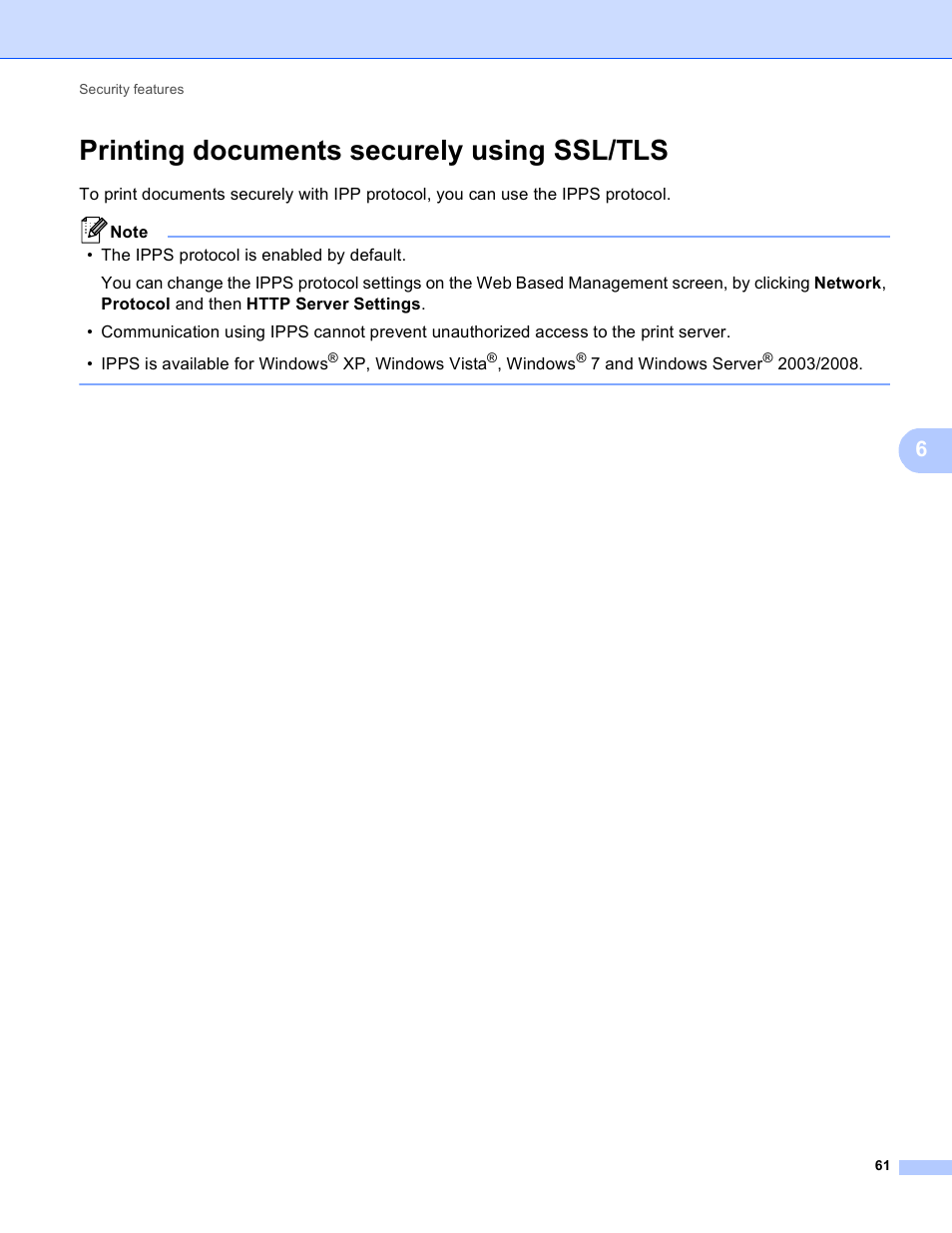 Security features

Printing documents securely using SSL/TLS

To print documents securely with IPP protocol, you can use the IPPS protocol.

Note

• The IPPS protocol is enabled by default.

You can change the IPPS protocol settings on the Web Based Management screen, by clicking Network, Protocol and then HTTP Server Settings.

• Communication using IPPS cannot prevent unauthorized access to the print server.

• IPPS is available for Windows® XP, Windows Vista®, Windows® 7 and Windows Server® 2003/2008.

6

61